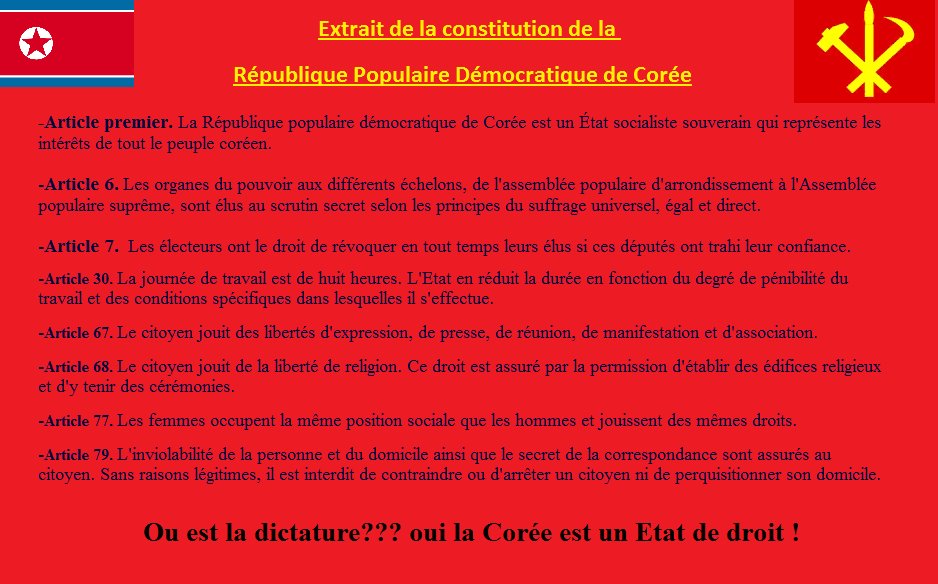 Extrait de la constitution de la

République Populaire Démocratique de Corée

-Article premier. La République populaire démocratique de Corée est un État socialiste souverain qui représente les intérêts de tout le peuple coréen.

-Article 6. Les organes du pouvoir aux différents échelons, de l'assemblée populaire d'arrondissement à l'Assemblée populaire suprême, sont élus au scrutin secret selon les principes du suffrage universel, égal et direct.

-Article 7. Les électeurs ont le droit de révoquer en tout temps leurs élus si ces députés ont trahi leur confiance.

-Article 30. La journée de travail est de huit heures. L'Etat en réduit la durée en fonction du degré de pénibilité du travail et des conditions spécifiques dans lesquelles il s'effectue.

-Article 67. Le citoyen jouit des libertés d'expression, de presse, de réunion, de manifestation et d'association.

-Article 68. Le citoyen jouit de la liberté de religion. Ce droit est assuré par la permission d'établir des édifices religieux et d'y tenir des cérémonies.

-Article 77. Les femmes occupent la même position sociale que les hommes et jouissent des mêmes droits.

-Article 79. L'inviolabilité de la personne et du domicile ainsi que le secret de la correspondance sont assurés au citoyen. Sans raisons légitimes, il est interdit de contraindre ou d'arrêter un citoyen ni de perquisitionner son domicile.

Ou est la dictature??? oui la Corée est un Etat de droit !